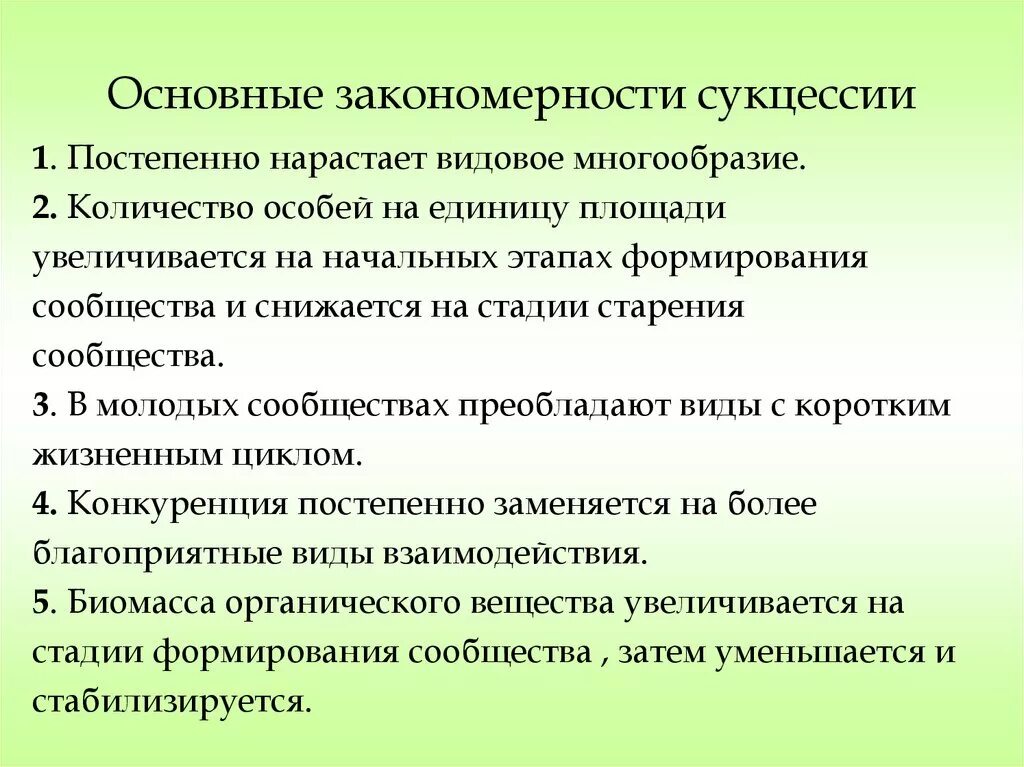 Основные закономерности сукцессии

1. Постепенно нарастает видовое многообразие.
2. Количество особей на единицу площади увеличивается на начальных этапах формирования сообщества и снижается на стадии старения сообщества.
3. В молодых сообществах преобладают виды с коротким жизненным циклом.
4. Конкуренция постепенно заменяется на более благоприятные виды взаимодействия.
5. Биомасса органического вещества увеличивается на стадии формирования сообщества , затем уменьшается и стабилизируется.